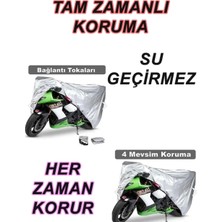 TAM ZAMANLI KORUMA

Bağlantı Tokaları

SU GEÇİRMEZ

4 Mevsim Koruma

HER ZAMAN KORUR